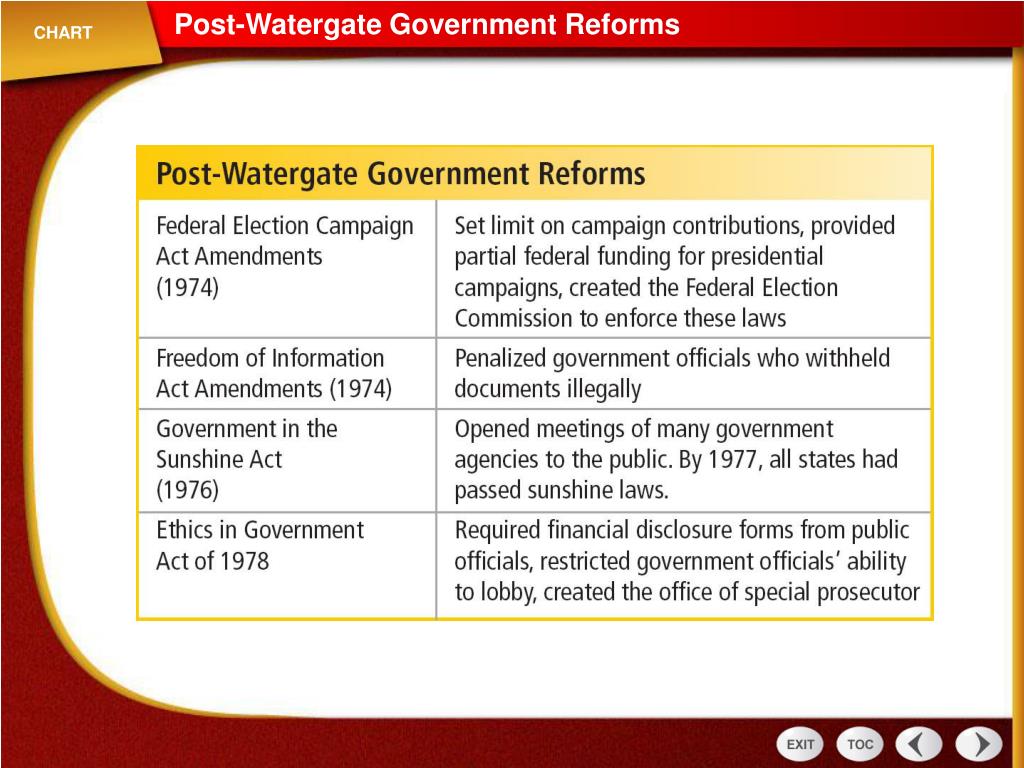 CHART

Post-Watergate Government Reforms

Post-Watergate Government Reforms

| | |
|---|---|
| Federal Election Campaign Act Amendments (1974) | Set limit on campaign contributions, provided partial federal funding for presidential campaigns, created the Federal Election Commission to enforce these laws |
| Freedom of Information Act Amendments (1974) | Penalized government officials who withheld documents illegally |
| Government in the Sunshine Act (1976) | Opened meetings of many government agencies to the public. By 1977, all states had passed sunshine laws. |
| Ethics in Government Act of 1978 | Required financial disclosure forms from public officials, restricted government officials' ability to lobby, created the office of special prosecutor |

EXIT TOC